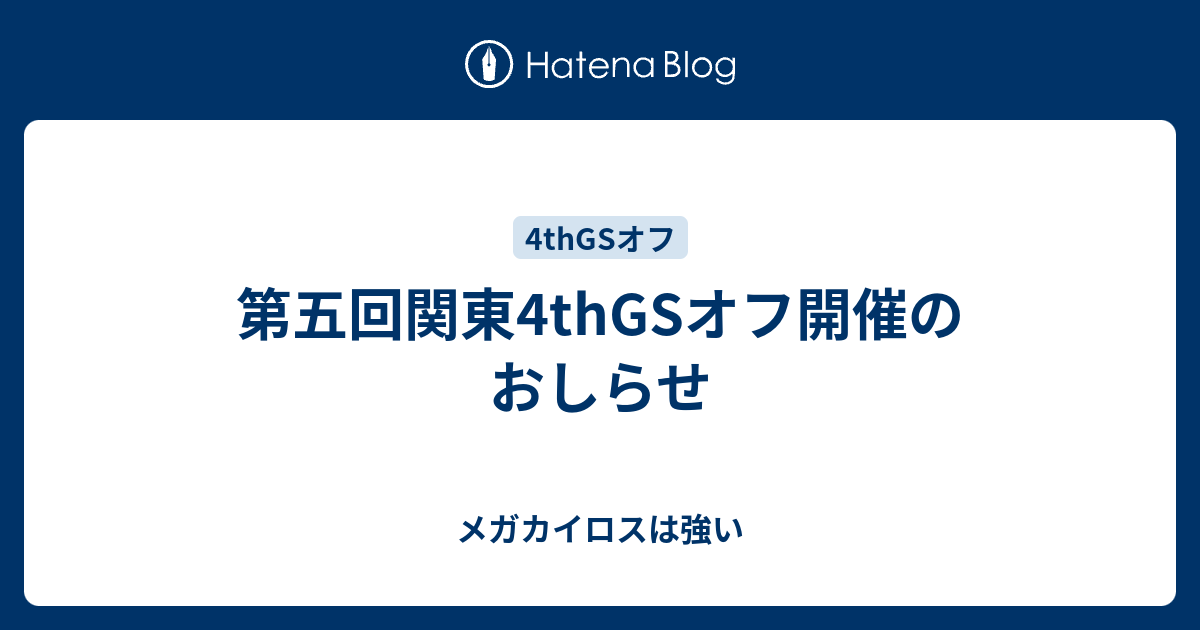 Hatena Blog

4thGSオフ

第五回関東4thGSオフ開催のおしらせ

メガカイロスは強い